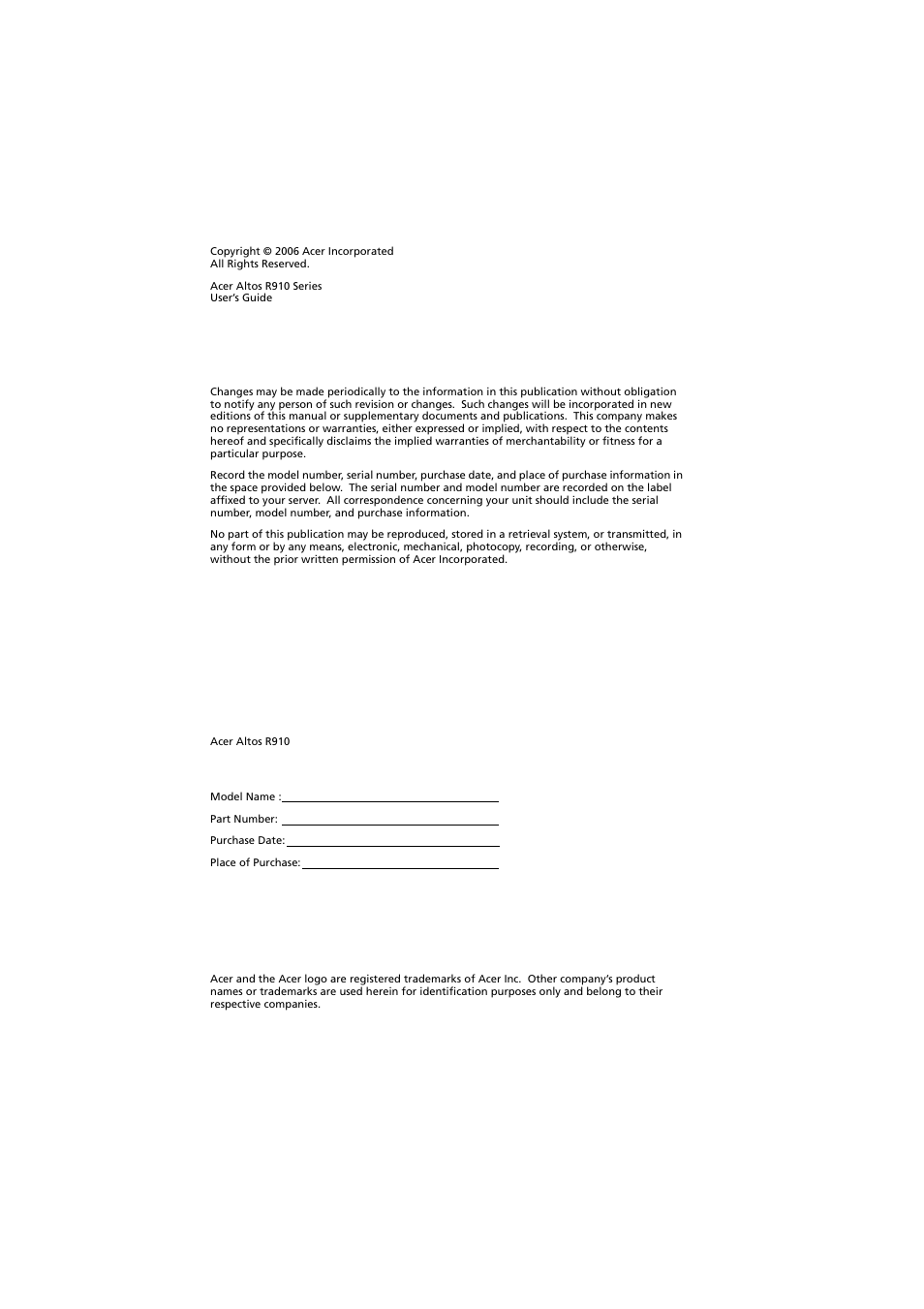 Copyright © 2006 Acer Incorporated
All Rights Reserved.

Acer Altos R910 Series
User's Guide

Changes may be made periodically to the information in this publication without obligation to notify any person of such revision or changes. Such changes will be incorporated in new editions of this manual or supplementary documents and publications. This company makes no representations or warranties, either expressed or implied, with respect to the contents hereof and specifically disclaims the implied warranties of merchantability or fitness for a particular purpose.

Record the model number, serial number, purchase date, and place of purchase information in the space provided below. The serial number and model number are recorded on the label affixed to your server. All correspondence concerning your unit should include the serial number, model number, and purchase information.

No part of this publication may be reproduced, stored in a retrieval system, or transmitted, in any form or by any means, electronic, mechanical, photocopy, recording, or otherwise, without the prior written permission of Acer Incorporated.

Acer Altos R910

Model Name :

Part Number:

Purchase Date:

Place of Purchase:

Acer and the Acer logo are registered trademarks of Acer Inc. Other company's product names or trademarks are used herein for identification purposes only and belong to their respective companies.